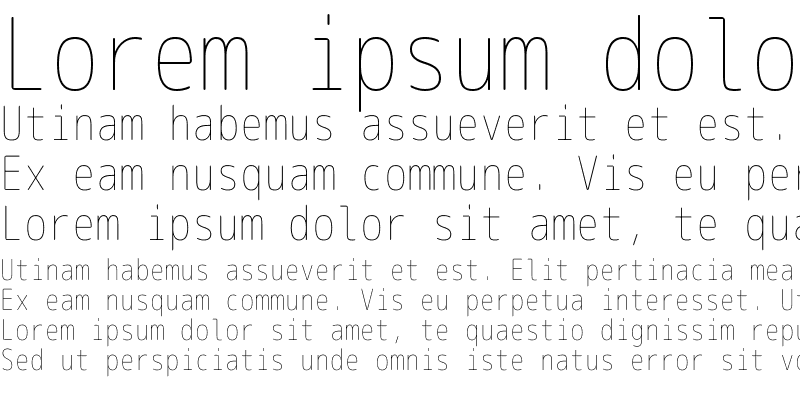 Lorem ipsum dolo
Utinam habemus assueverit et est.
Ex eam nusquam commune. Vis eu per
Lorem ipsum dolor sit amet, te qua
Utinam habemus assueverit et est. Elit pertinacia mea
Ex eam nusquam commune. Vis eu perpetua interesset. Ut
Lorem ipsum dolor sit amet, te quaestio dignissim repu
Sed ut perspiciatis unde omnis iste natus error sit vo